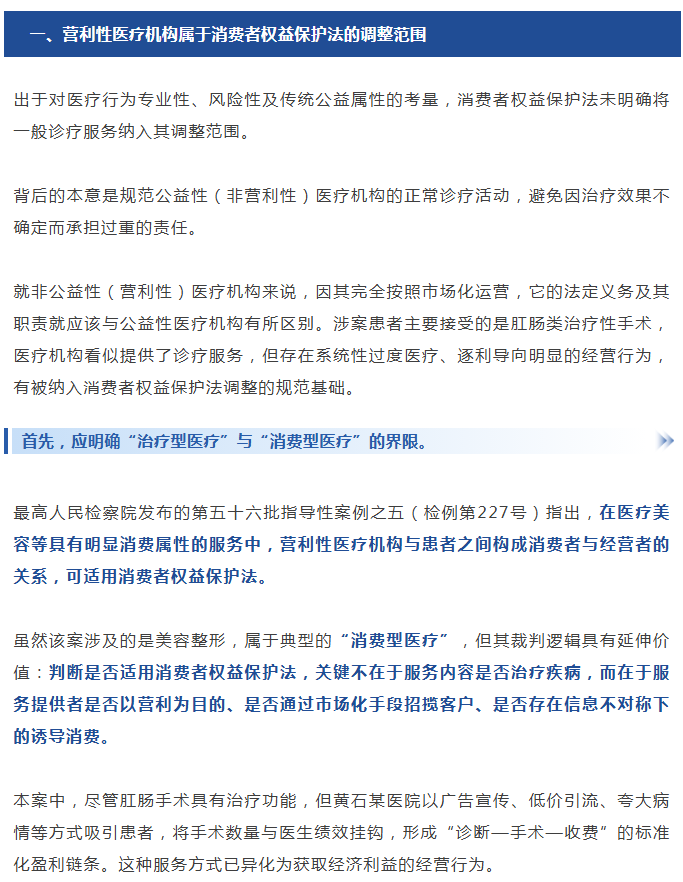 一、营利性医疗机构属于消费者权益保护法的调整范围

出于对医疗行为专业性、风险性及传统公益属性的考量，消费者权益保护法未明确将一般诊疗服务纳入其调整范围。

背后的本意是规范公益性（非营利性）医疗机构的正常诊疗活动，避免因治疗效果不确定而承担过重的责任。

就非公益性（营利性）医疗机构来说，因其完全按照市场化运营，它的法定义务及其职责就应该与公益性医疗机构有所区别。涉案患者主要接受的是肛肠类治疗性手术，医疗机构看似提供了诊疗服务，但存在系统性过度医疗、逐利导向明显的经营行为，有被纳入消费者权益保护法调整的规范基础。

首先，应明确“治疗型医疗”与“消费型医疗”的界限。

最高人民检察院发布的第五十六批指导性案例之五（检例第227号）指出，在医疗美容等具有明显消费属性的服务中，营利性医疗机构与患者之间构成消费者与经营者的关系，可适用消费者权益保护法。

虽然该案涉及的是美容整形，属于典型的“消费型医疗”，但其裁判逻辑具有延伸价值：判断是否适用消费者权益保护法，关键不在于服务内容是否治疗疾病，而在于服务提供者是否以营利为目的、是否通过市场化手段招揽客户、是否存在信息不对称下的诱导消费。

本案中，尽管肛肠手术具有治疗功能，但黄石某医院以广告宣传、低价引流、夸大病情等方式吸引患者，将手术数量与医生绩效挂钩，形成“诊断—手术—收费”的标准化盈利链条。这种服务方式已异化为获取经济利益的经营行为。